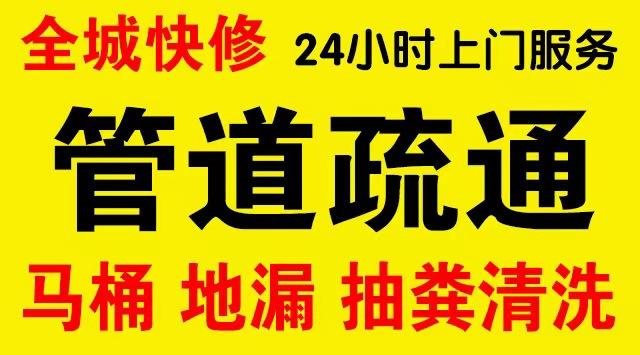 全城快修 24小时上门服务

管道疏通

马桶 地漏 抽粪清洗